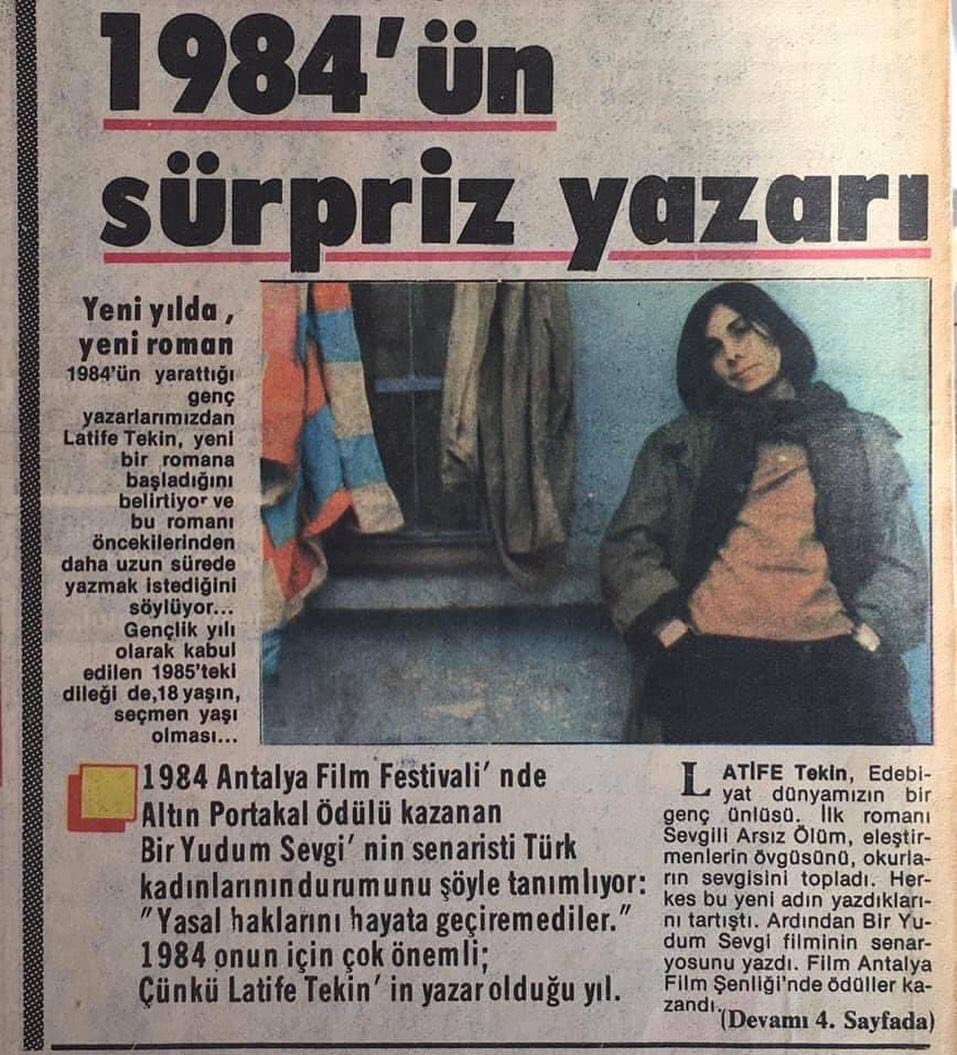 1984'ün sürpriz yazarı

Yeni yılda, yeni roman
1984'ün yarattığı genç yazarlarımızdan Latife Tekin, yeni bir romana başladığını belirtiyor ve bu romanı öncekilerinden daha uzun sürede yazmak istediğini söylüyor... Gençlik yılı olarak kabul edilen 1985'teki dileği de, 18 yaşın, seçmen yaşı olması...

1984 Antalya Film Festivali' nde Altın Portakal Ödülü kazanan Bir Yudum Sevgi' nin senaristi Türk kadınlarınındurumunu şöyle tanımlıyor: "Yasal haklarını hayata geçiremediler." 1984 onun için çok önemli; Çünkü Latife Tekin' in yazar olduğu yıl.

LATİFE Tekin, Edebiyat dünyamızın bir genç ünlüsü. İlk romanı Sevgili Arsız Ölüm, eleştirmenlerin övgüsünü, okurların sevgisini topladı. Herkes bu yeni adın yazdıklarını tartıştı. Ardından Bir Yudum Sevgi filminin senaryosunu yazdı. Film Antalya Film Şenliği'nde ödüller kazandı.
(Devamı 4. Sayfada)